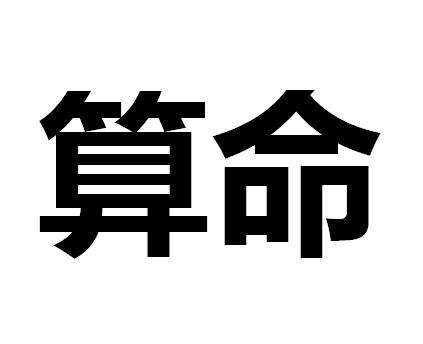 算命